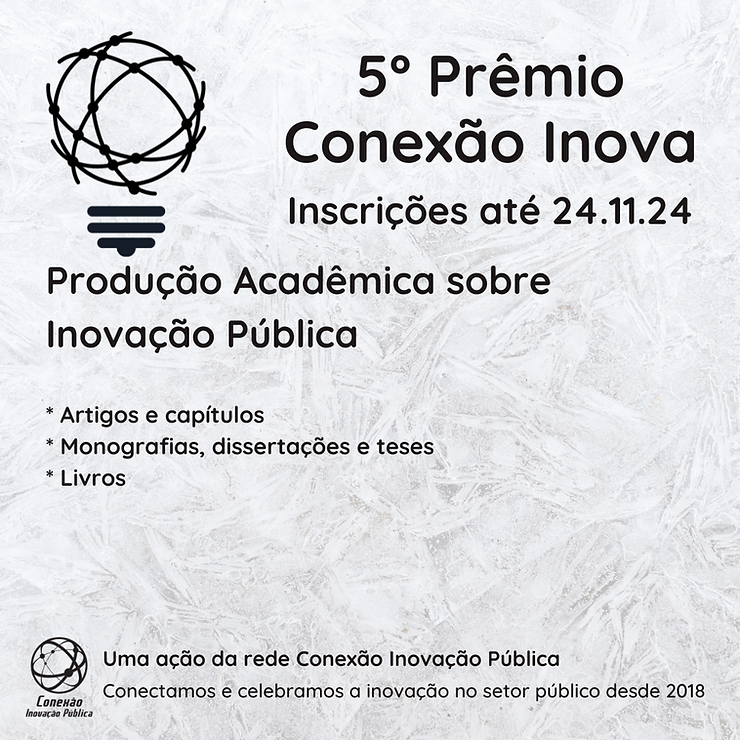 5º Prêmio
Conexão Inova
Inscrições até 24.11.24

Produção Acadêmica sobre Inovação Pública

* Artigos e capítulos
* Monografias, dissertações e teses
* Livros

Conexão
Inovação Pública

Uma ação da rede Conexão Inovação Pública
Conectamos e celebramos a inovação no setor público desde 2018